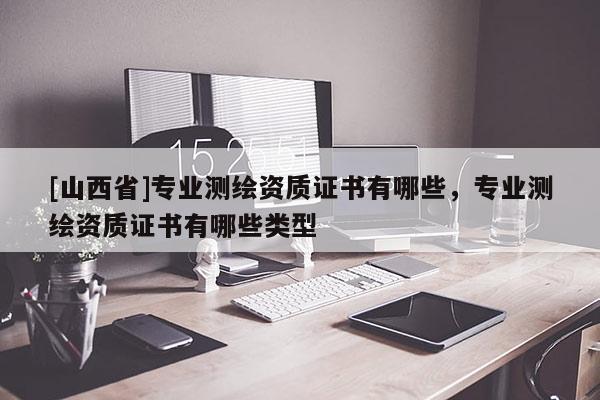 15 25 51

[山西省]专业测绘资质证书有哪些，专业测绘资质证书有哪些类型